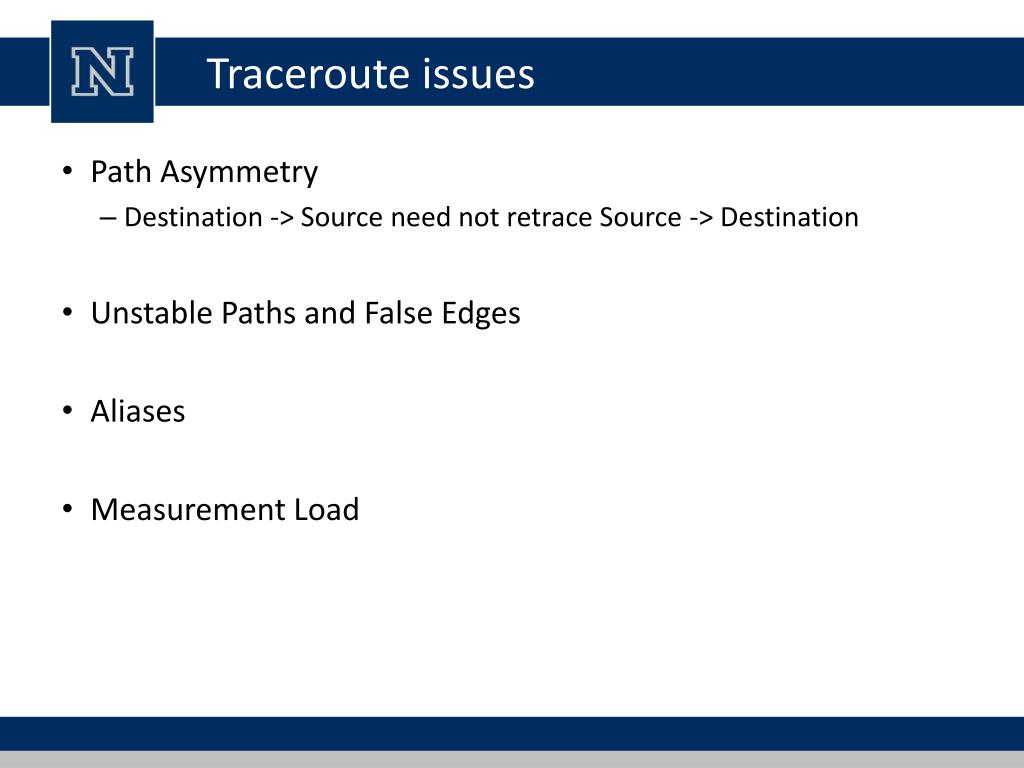 N

Traceroute issues

• Path Asymmetry
– Destination -> Source need not retrace Source -> Destination

• Unstable Paths and False Edges

• Aliases

• Measurement Load